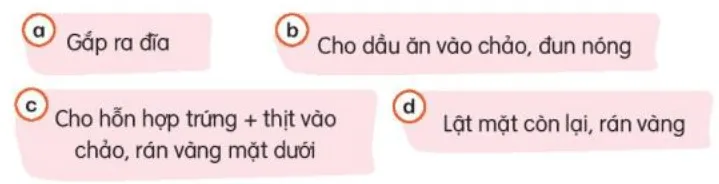 a Gắp ra đĩa

b Cho dầu ăn vào chảo, đun nóng

c Cho hỗn hợp trứng + thịt vào chảo, rán vàng mặt dưới

d Lật mặt còn lại, rán vàng